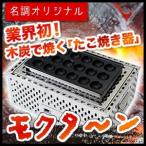 名調オリジナル

業界初！
木炭で焼く「たこ焼き器」

モクタ〜ン